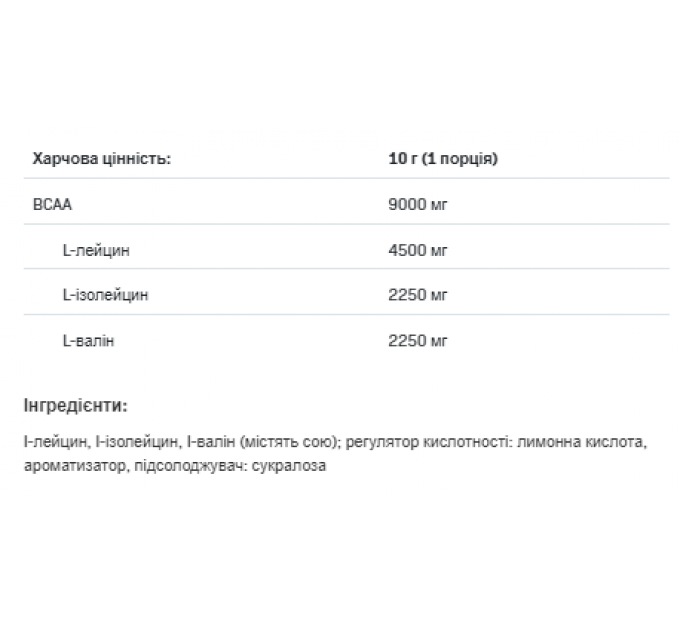 | Харчова цінність: | 10 г (1 порція) |
|---|---|
| BCAA | 9000 мг |
| L-лейцин | 4500 мг |
| L-ізолейцин | 2250 мг |
| L-валін | 2250 мг |

Інгредієнти:

l-лейцин, l-ізолейцин, l-валін (містять сою); регулятор кислотності: лимонна кислота, ароматизатор, підсолоджувач: сукралоза